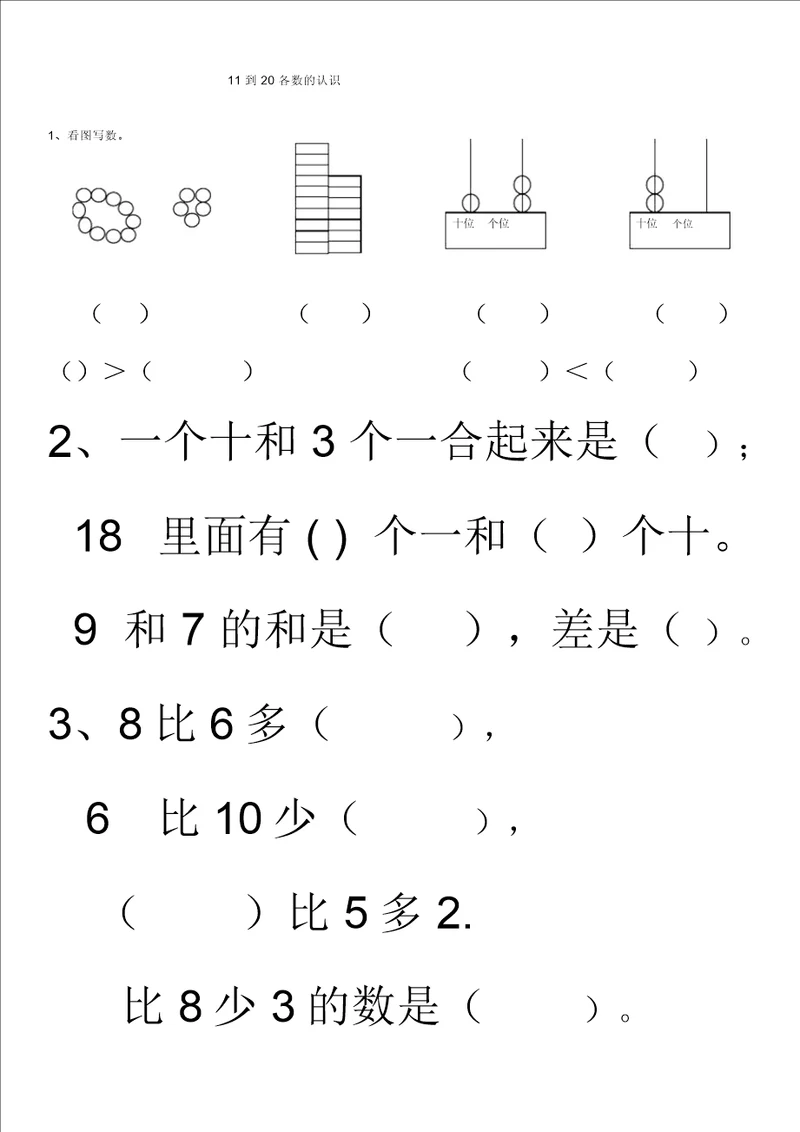 11 到 20 各数的认识

1、看图写数。

十位 个位

十位 个位

（ ） （ ） （ ） （ ）

（）＞（ ） （ ）＜（ ）

2、一个十和 3 个一合起来是（ ）；

18 里面有 ( ) 个一和（ ）个十。

9 和 7 的和是（ ），差是（ ）。

3、8 比 6 多（ ），

6 比 10 少（ ），

（ ）比 5 多 2.

比 8 少 3 的数是（ ）。